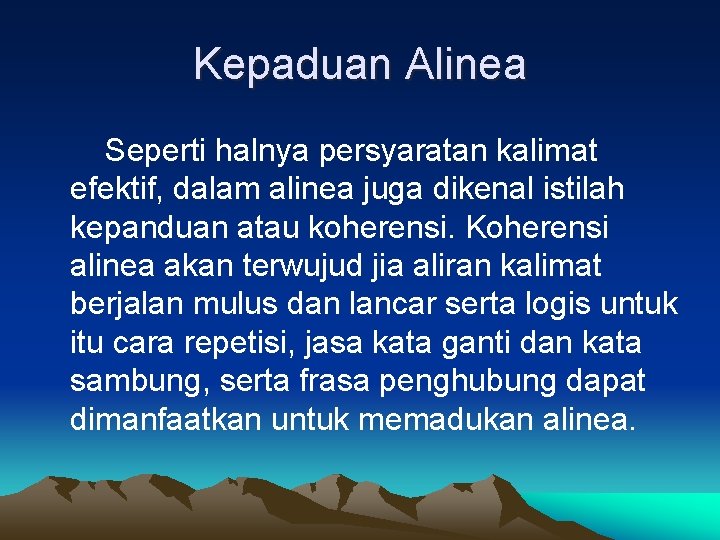 Kepaduan Alinea

Seperti halnya persyaratan kalimat efektif, dalam alinea juga dikenal istilah kepanduan atau koherensi. Koherensi alinea akan terwujud jia aliran kalimat berjalan mulus dan lancar serta logis untuk itu cara repetisi, jasa kata ganti dan kata sambung, serta frasa penghubung dapat dimanfaatkan untuk memadukan alinea.